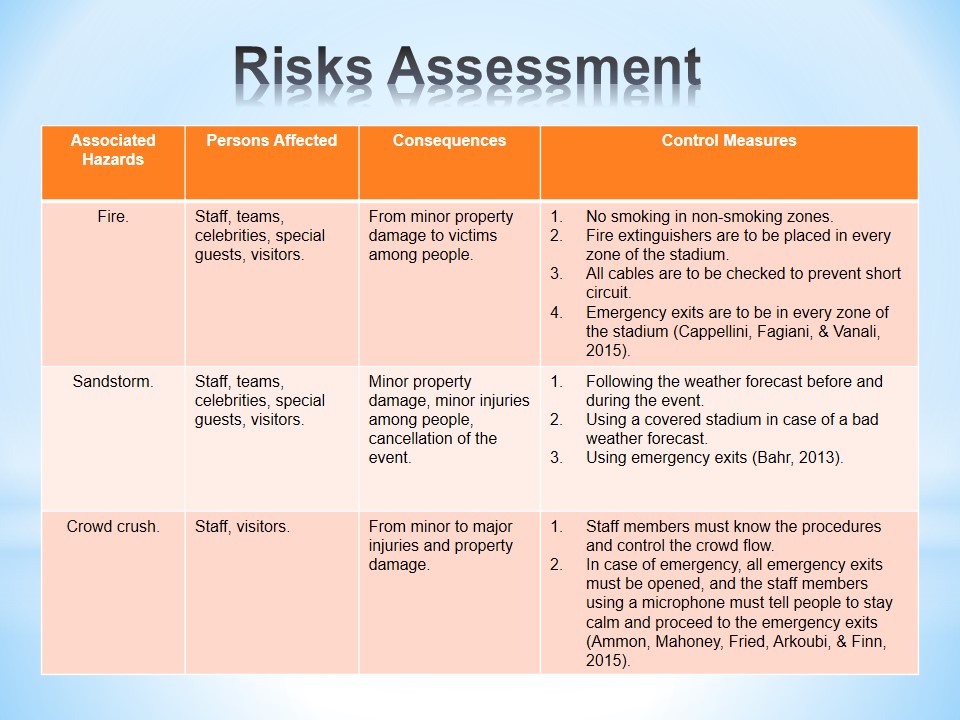 Risks Assessment

| Associated Hazards | Persons Affected | Consequences | Control Measures |
|---|---|---|---|
| Fire. | Staff, teams, celebrities, special guests, visitors. | From minor property damage to victims among people. | 1. No smoking in non-smoking zones. 2. Fire extinguishers are to be placed in every zone of the stadium. 3. All cables are to be checked to prevent short circuit. 4. Emergency exits are to be in every zone of the stadium (Cappellini, Fagiani, & Vanali, 2015). |
| Sandstorm. | Staff, teams, celebrities, special guests, visitors. | Minor property damage, minor injuries among people, cancellation of the event. | 1. Following the weather forecast before and during the event. 2. Using a covered stadium in case of a bad weather forecast. 3. Using emergency exits (Bahr, 2013). |
| Crowd crush. | Staff, visitors. | From minor to major injuries and property damage. | 1. Staff members must know the procedures and control the crowd flow. 2. In case of emergency, all emergency exits must be opened, and the staff members using a microphone must tell people to stay calm and proceed to the emergency exits (Ammon, Mahoney, Fried, Arkoubi, & Finn, 2015). |